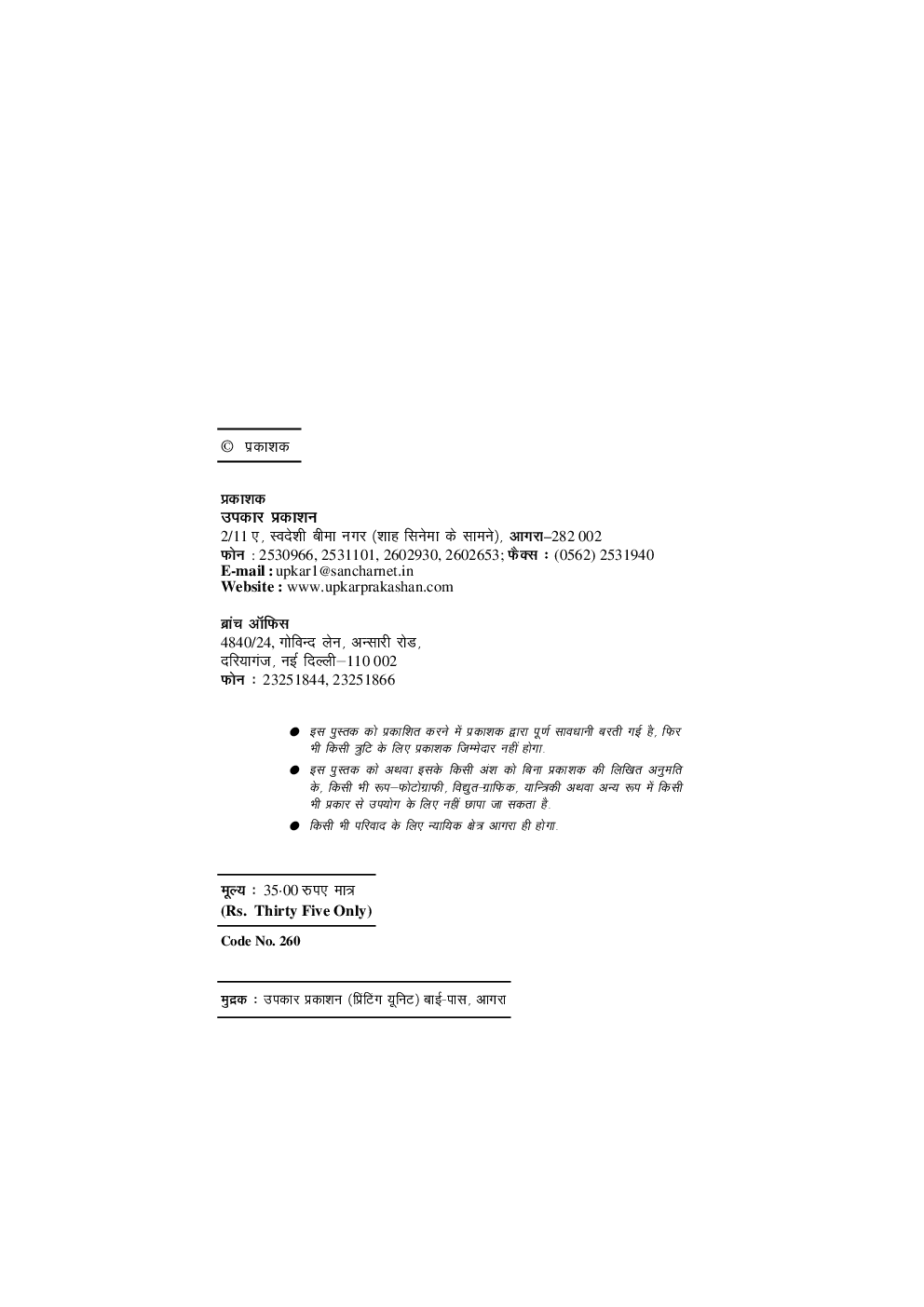 © प्रकाशक

प्रकाशक
उपकार प्रकाशन
2/11 ए, स्वदेशी बीमा नगर (शाह सिनेमा के सामने), आगरा–282 002
फोन : 2530966, 2531101, 2602930, 2602653; फैक्स : (0562) 2531940
E-mail : upkar1@sancharnet.in
Website : www.upkarprakashan.com

ब्रांच ऑफिस
4840/24, गोविन्द लेन, अन्सारी रोड,
दरियागंज, नई दिल्ली–110 002
फोन : 23251844, 23251866

● इस पुस्तक को प्रकाशित करने में प्रकाशक द्वारा पूर्ण सावधानी बरती गई है, फिर भी किसी त्रुटि के लिए प्रकाशक जिम्मेदार नहीं होगा.
● इस पुस्तक को अथवा इसके किसी अंश को बिना प्रकाशक की लिखित अनुमति के, किसी भी रूप–फोटोग्राफी, विद्युत-ग्राफिक, यान्त्रिकी अथवा अन्य रूप में किसी भी प्रकार से उपयोग के लिए नहीं छापा जा सकता है.
● किसी भी परिवाद के लिए न्यायिक क्षेत्र आगरा ही होगा.

मूल्य : 35·00 रुपए मात्र
(Rs. Thirty Five Only)

Code No. 260

मुद्रक : उपकार प्रकाशन (प्रिंटिंग यूनिट) बाई-पास, आगरा